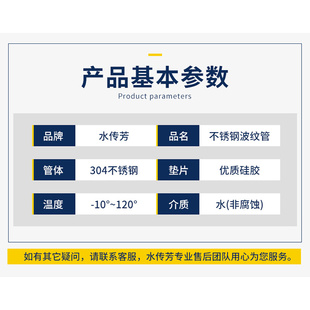 产品基本参数

Product parameters

| 品牌 | 水传芳 | 品名 | 不锈钢波纹管 |
|---|---|---|---|
| 管体 | 304不锈钢 | 垫片 | 优质硅胶 |
| 温度 | -10°~120° | 介质 | 水(非腐蚀) |

如有其它疑问，请联系客服，水传芳专业售后团队用心为您服务。